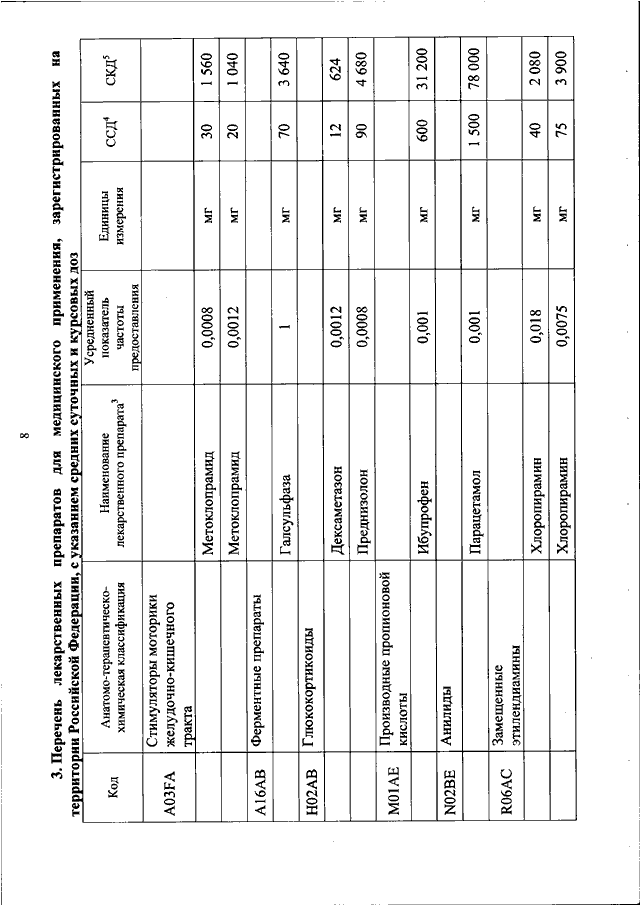 8

3. Перечень лекарственных препаратов для медицинского применения, зарегистрированных на территории Российской Федерации, с указанием средних суточных и курсовых доз

| Код | Анатомо-терапевтическо-химическая классификация | Наименование лекарственного препарата$^3$ | Усредненный показатель частоты предоставления | Единицы измерения | ССД$^4$ | СКД$^5$ |
|---|---|---|---|---|---|---|
| A03FA | Стимуляторы моторики желудочно-кишечного тракта | | | | | |
| | | Метоклопрамид | 0,0008 | мг | 30 | 1 560 |
| | | Метоклопрамид | 0,0012 | мг | 20 | 1 040 |
| A16AB | Ферментные препараты | | | | | |
| | | Галсульфаза | 1 | мг | 70 | 3 640 |
| H02AB | Глюкокортикоиды | | | | | |
| | | Дексаметазон | 0,0012 | мг | 12 | 624 |
| | | Преднизолон | 0,0008 | мг | 90 | 4 680 |
| M01AE | Производные пропионовой кислоты | | | | | |
| | | Ибупрофен | 0,001 | мг | 600 | 31 200 |
| N02BE | Анилиды | | | | | |
| | | Парацетамол | 0,001 | мг | 1 500 | 78 000 |
| R06AC | Замещенные этилендиамины | | | | | |
| | | Хлоропирамин | 0,018 | мг | 40 | 2 080 |
| | | Хлоропирамин | 0,0075 | мг | 75 | 3 900 |